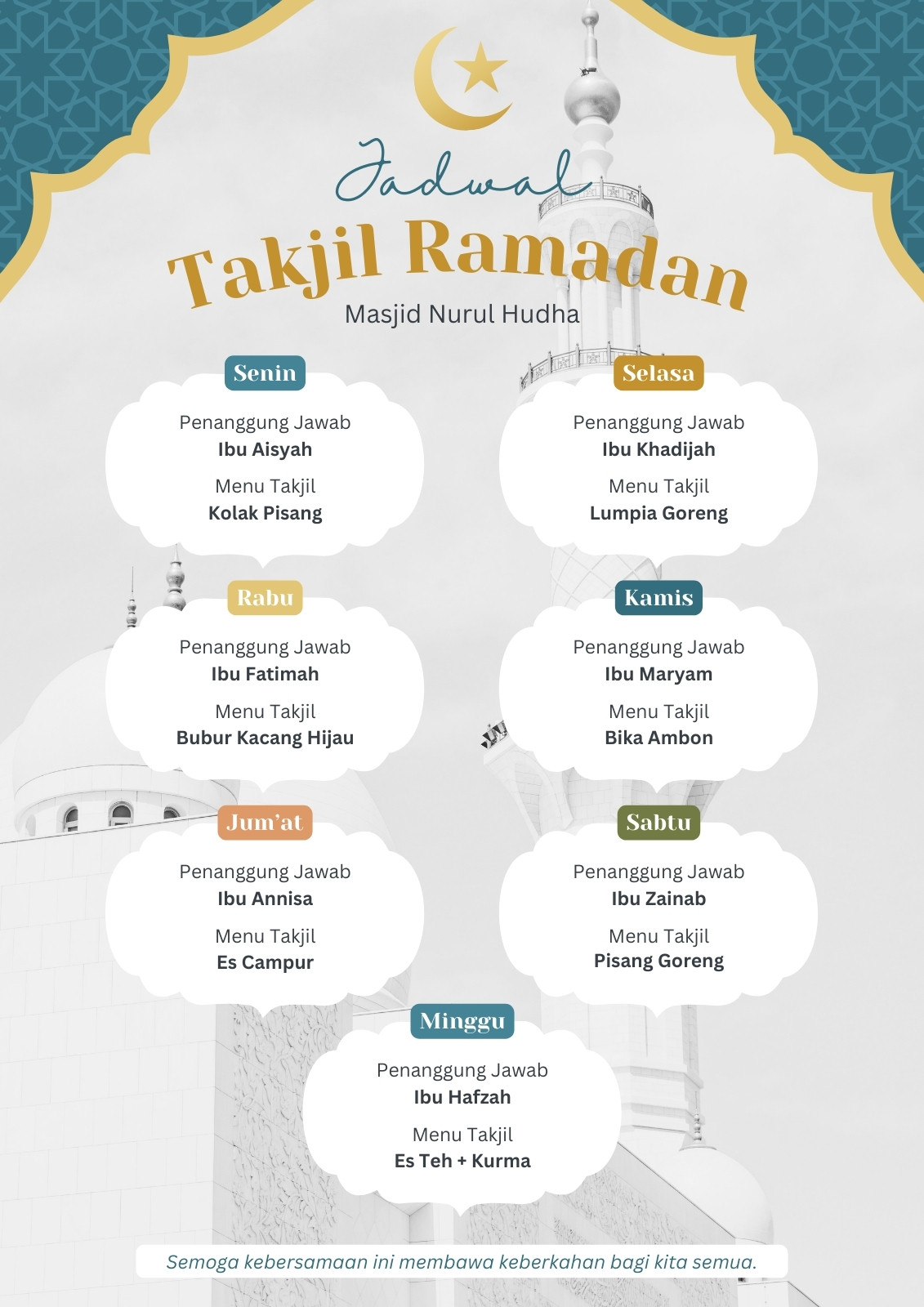 Jadwal
Takjil Ramadan
Masjid Nurul Hudha

Senin
Penanggung Jawab
Ibu Aisyah
Menu Takjil
Kolak Pisang

Selasa
Penanggung Jawab
Ibu Khadijah
Menu Takjil
Lumpia Goreng

Rabu
Penanggung Jawab
Ibu Fatimah
Menu Takjil
Bubur Kacang Hijau

Kamis
Penanggung Jawab
Ibu Maryam
Menu Takjil
Bika Ambon

Jum'at
Penanggung Jawab
Ibu Annisa
Menu Takjil
Es Campur

Sabtu
Penanggung Jawab
Ibu Zainab
Menu Takjil
Pisang Goreng

Minggu
Penanggung Jawab
Ibu Hafzah
Menu Takjil
Es Teh + Kurma

Semoga kebersamaan ini membawa keberkahan bagi kita semua.